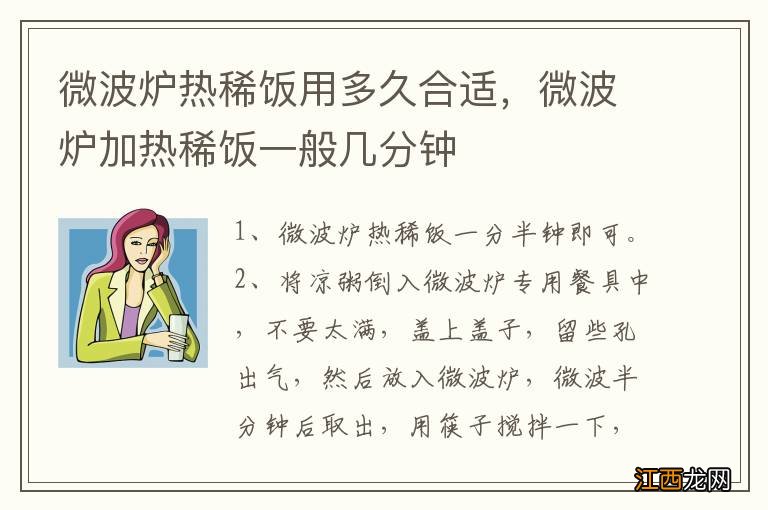 微波炉热稀饭用多久合适，微波炉加热稀饭一般几分钟

1、微波炉热稀饭一分半钟即可。
2、将凉粥倒入微波炉专用餐具中，不要太满，盖上盖子，留些孔出气，然后放入微波炉，微波半分钟后取出，用筷子搅拌一下，

江西龙网